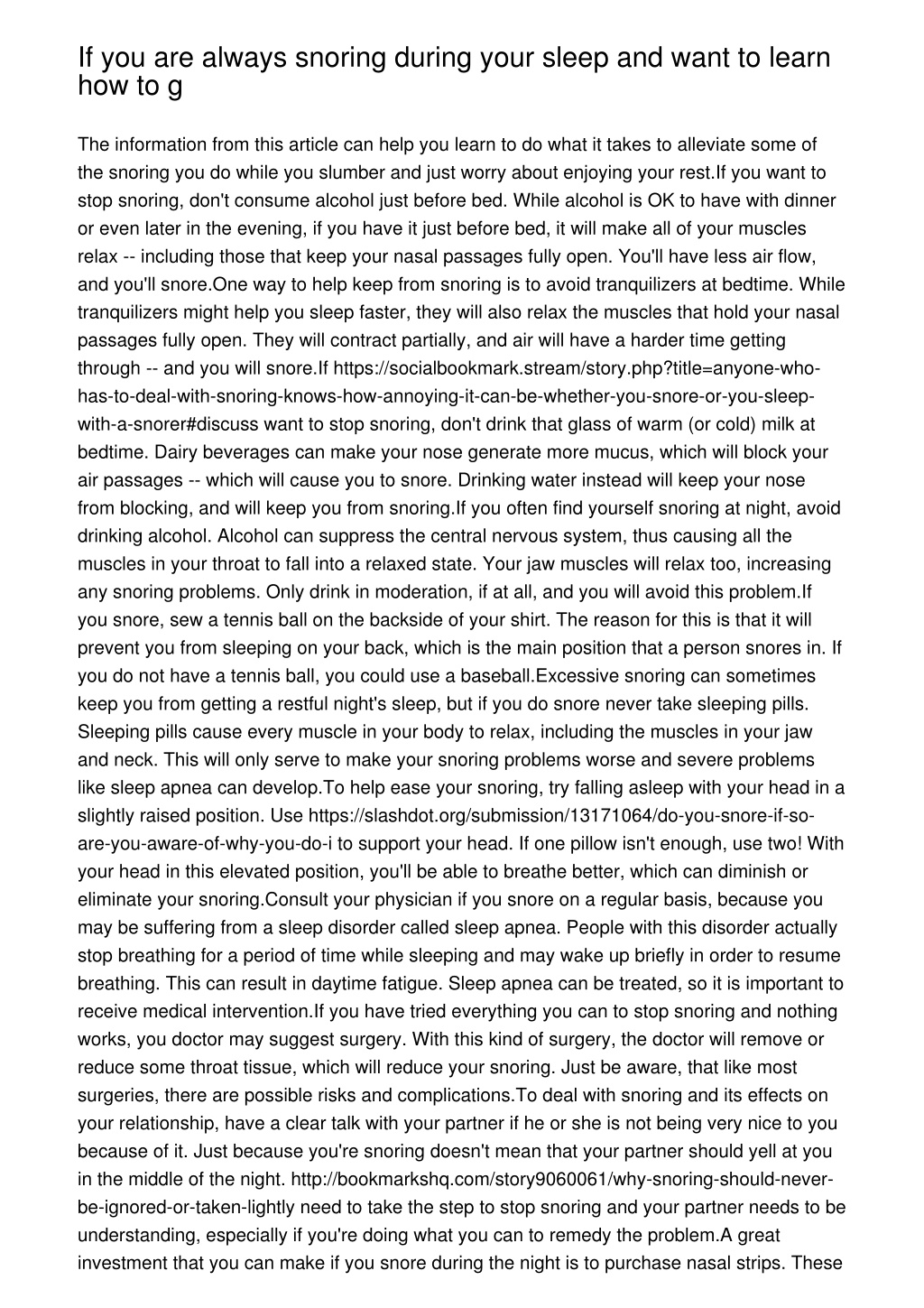 If you are always snoring during your sleep and want to learn how to g

The information from this article can help you learn to do what it takes to alleviate some of the snoring you do while you slumber and just worry about enjoying your rest.If you want to stop snoring, don't consume alcohol just before bed. While alcohol is OK to have with dinner or even later in the evening, if you have it just before bed, it will make all of your muscles relax -- including those that keep your nasal passages fully open. You'll have less air flow, and you'll snore.One way to help keep from snoring is to avoid tranquilizers at bedtime. While tranquilizers might help you sleep faster, they will also relax the muscles that hold your nasal passages fully open. They will contract partially, and air will have a harder time getting through -- and you will snore.If https://socialbookmark.stream/story.php?title=anyone-who-has-to-deal-with-snoring-knows-how-annoying-it-can-be-whether-you-snore-or-you-sleep-with-a-snorer#discuss want to stop snoring, don't drink that glass of warm (or cold) milk at bedtime. Dairy beverages can make your nose generate more mucus, which will block your air passages -- which will cause you to snore. Drinking water instead will keep your nose from blocking, and will keep you from snoring.If you often find yourself snoring at night, avoid drinking alcohol. Alcohol can suppress the central nervous system, thus causing all the muscles in your throat to fall into a relaxed state. Your jaw muscles will relax too, increasing any snoring problems. Only drink in moderation, if at all, and you will avoid this problem.If you snore, sew a tennis ball on the backside of your shirt. The reason for this is that it will prevent you from sleeping on your back, which is the main position that a person snores in. If you do not have a tennis ball, you could use a baseball.Excessive snoring can sometimes keep you from getting a restful night's sleep, but if you do snore never take sleeping pills. Sleeping pills cause every muscle in your body to relax, including the muscles in your jaw and neck. This will only serve to make your snoring problems worse and severe problems like sleep apnea can develop.To help ease your snoring, try falling asleep with your head in a slightly raised position. Use https://slashdot.org/submission/13171064/do-you-snore-if-so-are-you-aware-of-why-you-do-i to support your head. If one pillow isn't enough, use two! With your head in this elevated position, you'll be able to breathe better, which can diminish or eliminate your snoring.Consult your physician if you snore on a regular basis, because you may be suffering from a sleep disorder called sleep apnea. People with this disorder actually stop breathing for a period of time while sleeping and may wake up briefly in order to resume breathing. This can result in daytime fatigue. Sleep apnea can be treated, so it is important to receive medical intervention.If you have tried everything you can to stop snoring and nothing works, you doctor may suggest surgery. With this kind of surgery, the doctor will remove or reduce some throat tissue, which will reduce your snoring. Just be aware, that like most surgeries, there are possible risks and complications.To deal with snoring and its effects on your relationship, have a clear talk with your partner if he or she is not being very nice to you because of it. Just because you're snoring doesn't mean that your partner should yell at you in the middle of the night. http://bookmarkshq.com/story9060061/why-snoring-should-never-be-ignored-or-taken-lightly need to take the step to stop snoring and your partner needs to be understanding, especially if you're doing what you can to remedy the problem.A great investment that you can make if you snore during the night is to purchase nasal strips. These